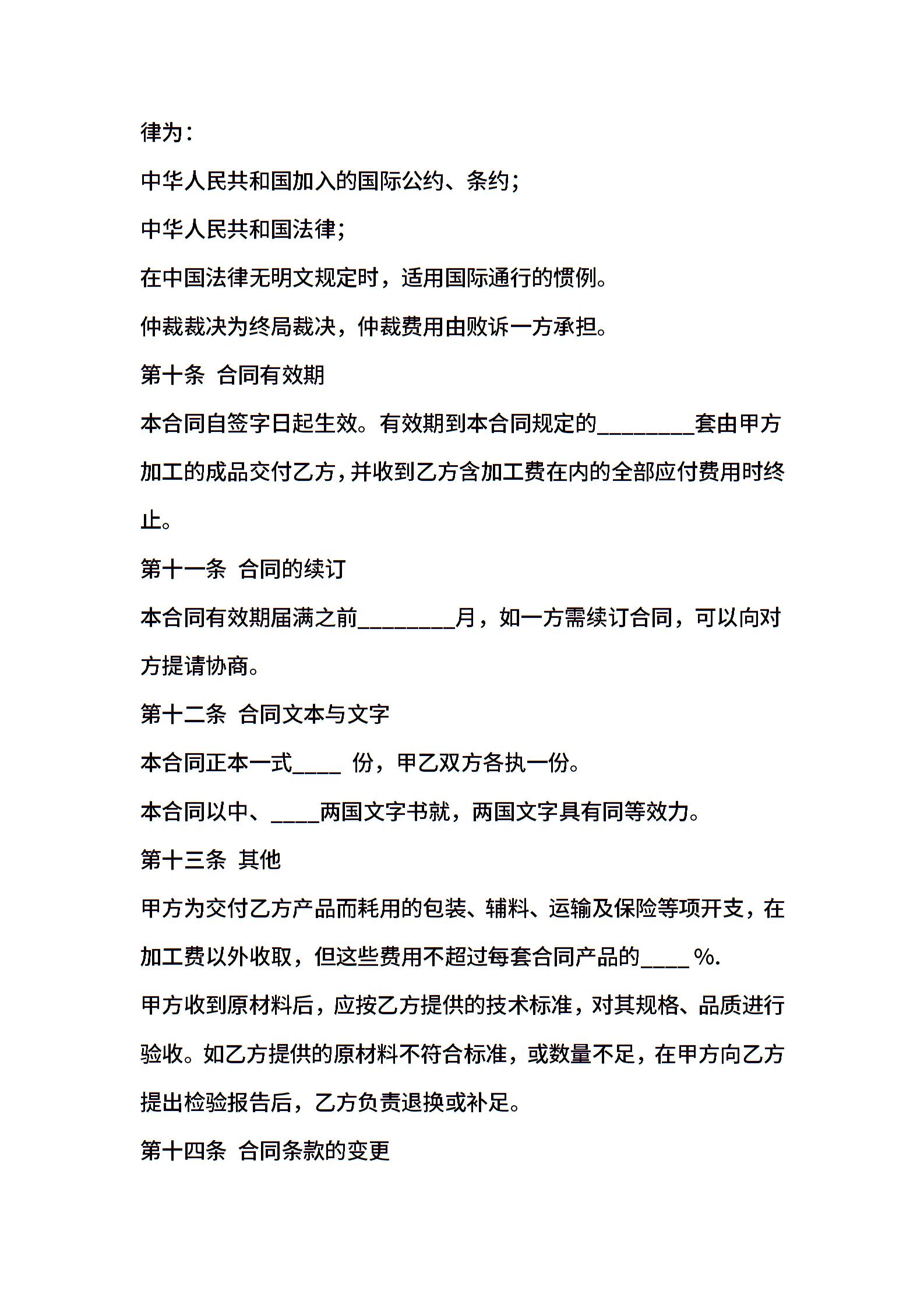 律为：

中华人民共和国加入的国际公约、条约；

中华人民共和国法律；

在中国法律无明文规定时，适用国际通行的惯例。

仲裁裁决为终局裁决，仲裁费用由败诉一方承担。

第十条 合同有效期

本合同自签字日起生效。有效期到本合同规定的________套由甲方加工的成品交付乙方，并收到乙方含加工费在内的全部应付费用时终止。

第十一条 合同的续订

本合同有效期届满之前________月，如一方需续订合同，可以向对方提请协商。

第十二条 合同文本与文字

本合同正本一式____ 份，甲乙双方各执一份。

本合同以中、____两国文字书就，两国文字具有同等效力。

第十三条 其他

甲方为交付乙方产品而耗用的包装、辅料、运输及保险等项开支，在加工费以外收取，但这些费用不超过每套合同产品的____ %.

甲方收到原材料后，应按乙方提供的技术标准，对其规格、品质进行验收。如乙方提供的原材料不符合标准，或数量不足，在甲方向乙方提出检验报告后，乙方负责退换或补足。

第十四条 合同条款的变更